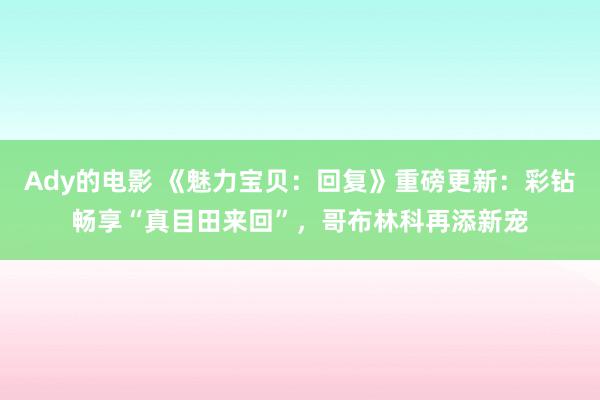 Ady的电影 《魅力宝贝：回复》重磅更新：彩钻畅享“真目田来回”，哥布林科再添新宠